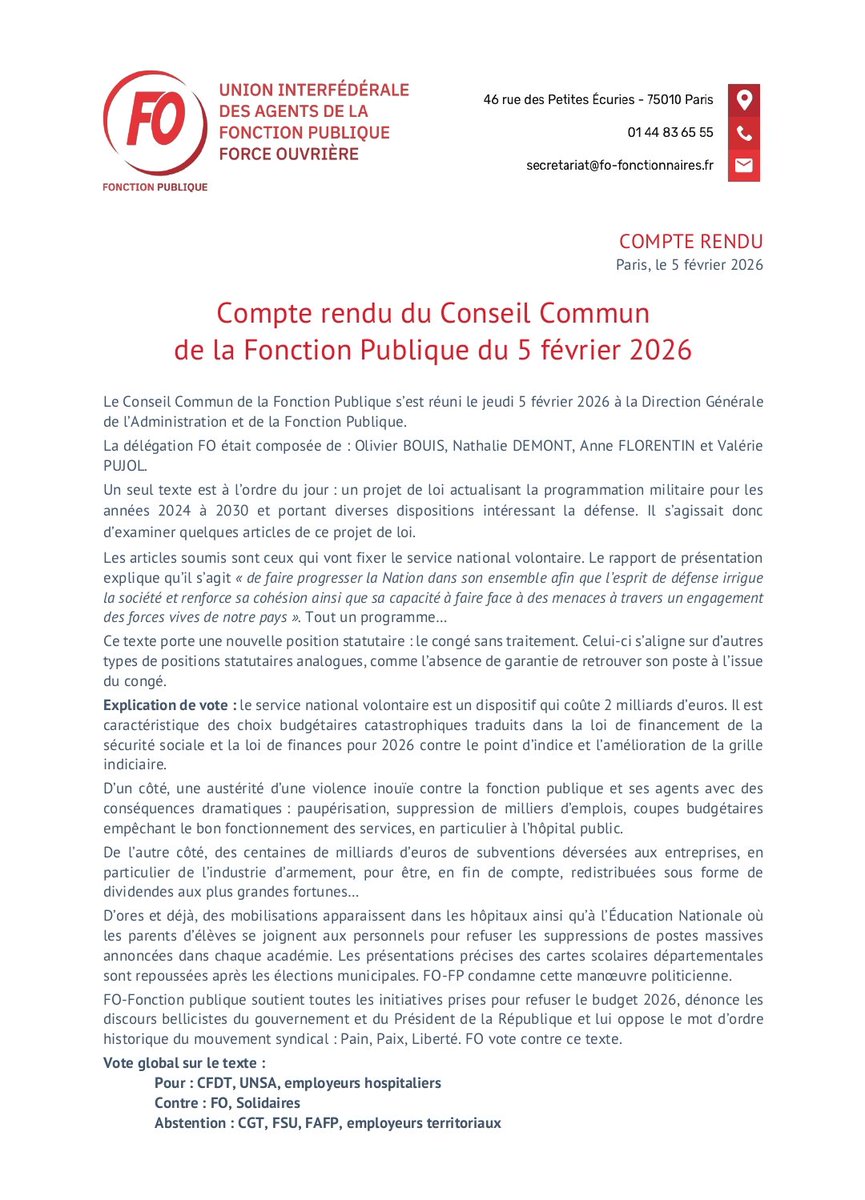 FO
FONCTION PUBLIQUE

UNION INTERFÉDÉRALE DES AGENTS DE LA FONCTION PUBLIQUE FORCE OUVRIÈRE

46 rue des Petites Écuries - 75010 Paris
01 44 83 65 55
secretariat@fo-fonctionnaires.fr

COMPTE RENDU
Paris, le 5 février 2026

Compte rendu du Conseil Commun de la Fonction Publique du 5 février 2026

Le Conseil Commun de la Fonction Publique s'est réuni le jeudi 5 février 2026 à la Direction Générale de l'Administration et de la Fonction Publique.

La délégation FO était composée de : Olivier BOUIS, Nathalie DEMONT, Anne FLORENTIN et Valérie PUJOL.

Un seul texte est à l'ordre du jour : un projet de loi actualisant la programmation militaire pour les années 2024 à 2030 et portant diverses dispositions intéressant la défense. Il s'agissait donc d'examiner quelques articles de ce projet de loi.

Les articles soumis sont ceux qui vont fixer le service national volontaire. Le rapport de présentation explique qu'il s'agit « de faire progresser la Nation dans son ensemble afin que l'esprit de défense irrigue la société et renforce sa cohésion ainsi que sa capacité à faire face à des menaces à travers un engagement des forces vives de notre pays ». Tout un programme…

Ce texte porte une nouvelle position statutaire : le congé sans traitement. Celui-ci s'aligne sur d'autres types de positions statutaires analogues, comme l'absence de garantie de retrouver son poste à l'issue du congé.

Explication de vote : le service national volontaire est un dispositif qui coûte 2 milliards d'euros. Il est caractéristique des choix budgétaires catastrophiques traduits dans la loi de financement de la sécurité sociale et la loi de finances pour 2026 contre le point d'indice et l'amélioration de la grille indiciaire.

D'un côté, une austérité d'une violence inouïe contre la fonction publique et ses agents avec des conséquences dramatiques : paupérisation, suppression de milliers d'emplois, coupes budgétaires empêchant le bon fonctionnement des services, en particulier à l'hôpital public.

De l'autre côté, des centaines de milliards d'euros de subventions déversées aux entreprises, en particulier de l'industrie d'armement, pour être, en fin de compte, redistribuées sous forme de dividendes aux plus grandes fortunes…

D'ores et déjà, des mobilisations apparaissent dans les hôpitaux ainsi qu'à l'Éducation Nationale où les parents d'élèves se joignent aux personnels pour refuser les suppressions de postes massives annoncées dans chaque académie. Les présentations précises des cartes scolaires départementales sont repoussées après les élections municipales. FO-FP condamne cette manœuvre politicienne.

FO-Fonction publique soutient toutes les initiatives prises pour refuser le budget 2026, dénonce les discours bellicistes du gouvernement et du Président de la République et lui oppose le mot d'ordre historique du mouvement syndical : Pain, Paix, Liberté. FO vote contre ce texte.

Vote global sur le texte :
Pour : CFDT, UNSA, employeurs hospitaliers
Contre : FO, Solidaires
Abstention : CGT, FSU, FAFP, employeurs territoriaux